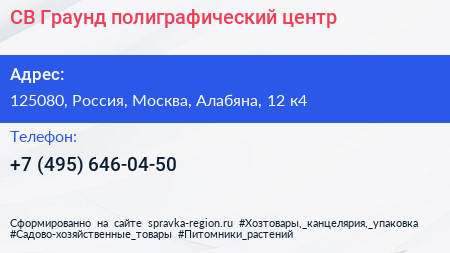 СВ Граунд полиграфический центр

Адрес:

125080, Россия, Москва, Алабяна, 12 к4

Телефон:

+7 (495) 646-04-50

Сформированно на сайте spravka-region.ru #Хозтовары,_канцелярия,_упаковка #Садово-хозяйственные_товары #Питомники_растений